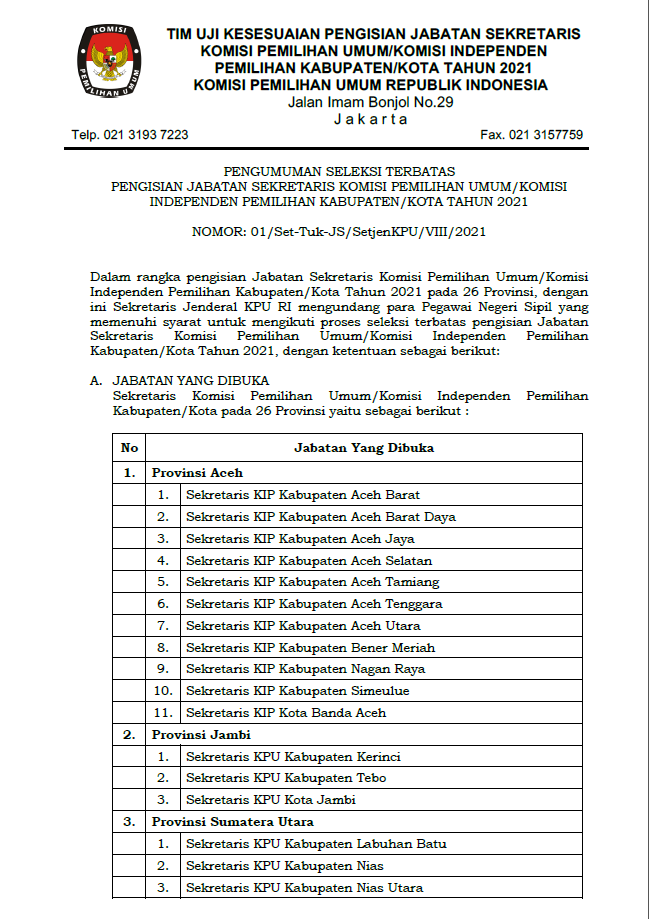 KOMISI PEMILIHAN UMUM

TIM UJI KESESUAIAN PENGISIAN JABATAN SEKRETARIS KOMISI PEMILIHAN UMUM/KOMISI INDEPENDEN PEMILIHAN KABUPATEN/KOTA TAHUN 2021 KOMISI PEMILIHAN UMUM REPUBLIK INDONESIA
Jalan Imam Bonjol No.29
Jakarta

Telp. 021 3193 7223 Fax. 021 3157759

PENGUMUMAN SELEKSI TERBATAS
PENGISIAN JABATAN SEKRETARIS KOMISI PEMILIHAN UMUM/KOMISI INDEPENDEN PEMILIHAN KABUPATEN/KOTA TAHUN 2021

NOMOR: 01/Set-Tuk-JS/SetjenKPU/VIII/2021

Dalam rangka pengisian Jabatan Sekretaris Komisi Pemilihan Umum/Komisi Independen Pemilihan Kabupaten/Kota Tahun 2021 pada 26 Provinsi, dengan ini Sekretaris Jenderal KPU RI mengundang para Pegawai Negeri Sipil yang memenuhi syarat untuk mengikuti proses seleksi terbatas pengisian Jabatan Sekretaris Komisi Pemilihan Umum/Komisi Independen Pemilihan Kabupaten/Kota Tahun 2021, dengan ketentuan sebagai berikut:

A. JABATAN YANG DIBUKA
Sekretaris Komisi Pemilihan Umum/Komisi Independen Pemilihan Kabupaten/Kota pada 26 Provinsi yaitu sebagai berikut :

| No | | Jabatan Yang Dibuka |
|---|---|---|
| 1. | Provinsi Aceh | |
| | 1. | Sekretaris KIP Kabupaten Aceh Barat |
| | 2. | Sekretaris KIP Kabupaten Aceh Barat Daya |
| | 3. | Sekretaris KIP Kabupaten Aceh Jaya |
| | 4. | Sekretaris KIP Kabupaten Aceh Selatan |
| | 5. | Sekretaris KIP Kabupaten Aceh Tamiang |
| | 6. | Sekretaris KIP Kabupaten Aceh Tenggara |
| | 7. | Sekretaris KIP Kabupaten Aceh Utara |
| | 8. | Sekretaris KIP Kabupaten Bener Meriah |
| | 9. | Sekretaris KIP Kabupaten Nagan Raya |
| | 10. | Sekretaris KIP Kabupaten Simeulue |
| | 11. | Sekretaris KIP Kota Banda Aceh |
| 2. | Provinsi Jambi | |
| | 1. | Sekretaris KPU Kabupaten Kerinci |
| | 2. | Sekretaris KPU Kabupaten Tebo |
| | 3. | Sekretaris KPU Kota Jambi |
| 3. | Provinsi Sumatera Utara | |
| | 1. | Sekretaris KPU Kabupaten Labuhan Batu |
| | 2. | Sekretaris KPU Kabupaten Nias |
| | 3. | Sekretaris KPU Kabupaten Nias Utara |